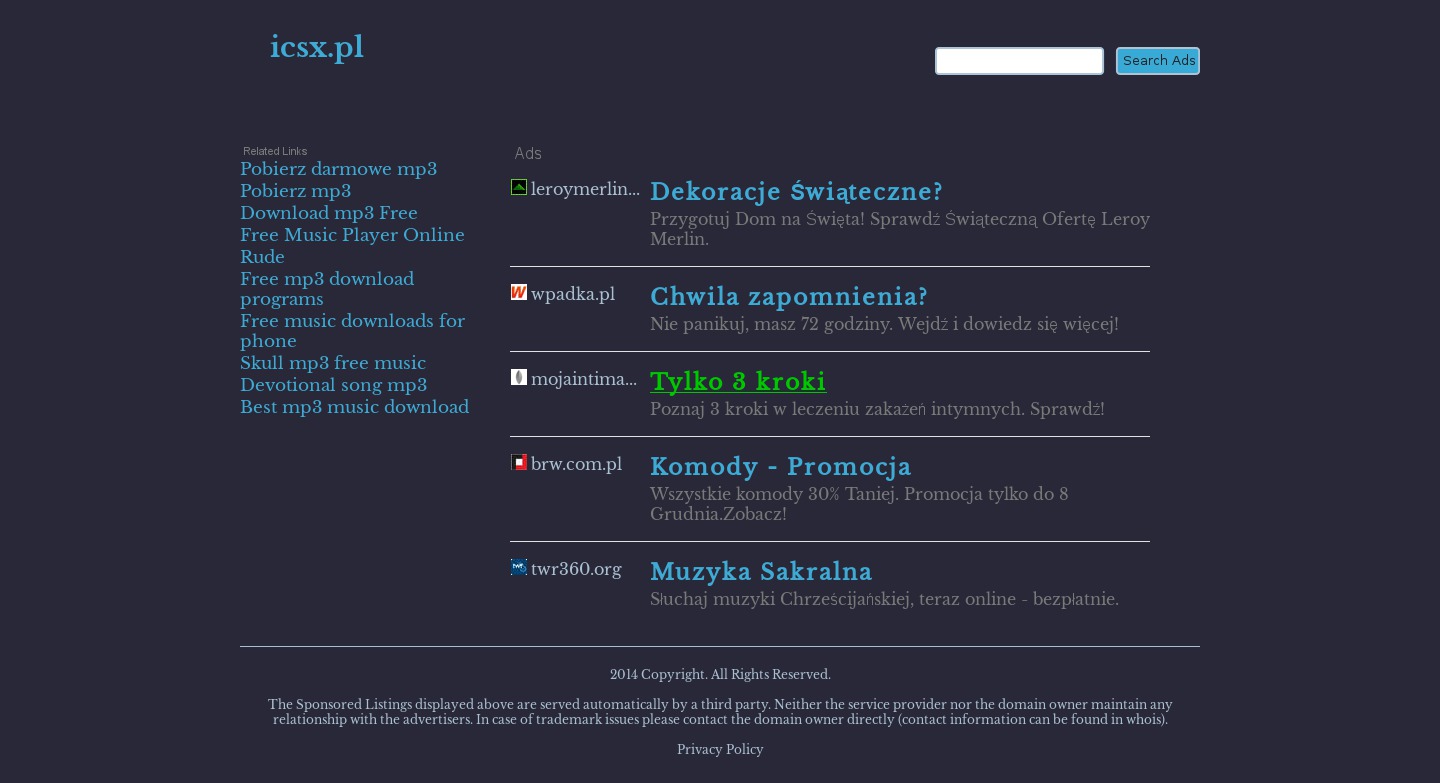 icsx.pl

Search Ads

Related Links
Pobierz darmowe mp3
Pobierz mp3
Download mp3 Free
Free Music Player Online
Rude
Free mp3 download programs
Free music downloads for phone
Skull mp3 free music
Devotional song mp3
Best mp3 music download

Ads

leroymerlin...
Dekoracje Świąteczne?
Przygotuj Dom na Święta! Sprawdź Świąteczną Ofertę Leroy Merlin.

wpadka.pl
Chwila zapomnienia?
Nie panikuj, masz 72 godziny. Wejdź i dowiedz się więcej!

mojaintima...
Tylko 3 kroki
Poznaj 3 kroki w leczeniu zakażeń intymnych. Sprawdź!

brw.com.pl
Komody - Promocja
Wszystkie komody 30% Taniej. Promocja tylko do 8 Grudnia.Zobacz!

twr360.org
Muzyka Sakralna
Słuchaj muzyki Chrześcijańskiej, teraz online - bezpłatnie.

2014 Copyright. All Rights Reserved.

The Sponsored Listings displayed above are served automatically by a third party. Neither the service provider nor the domain owner maintain any relationship with the advertisers. In case of trademark issues please contact the domain owner directly (contact information can be found in whois).

Privacy Policy